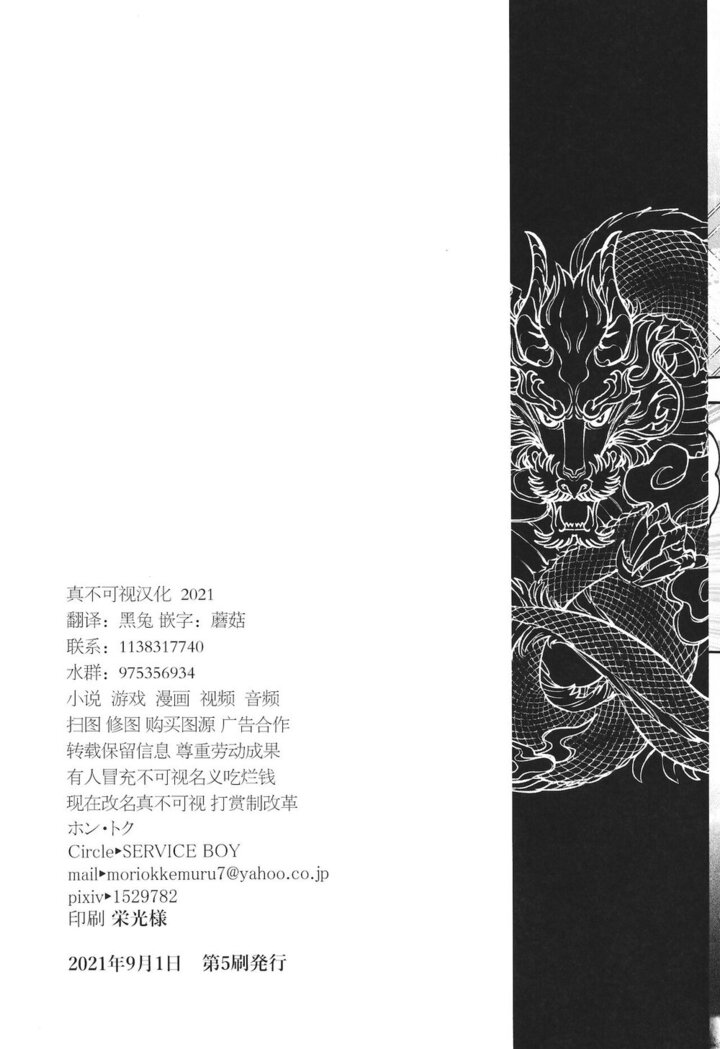 真不可视汉化 2021
翻译：黑兔 嵌字：蘑菇
联系：1138317740
水群：975356934
小说 游戏 漫画 视频 音频
扫图 修图 购买图源 广告合作
转载保留信息 尊重劳动成果
有人冒充不可视名义吃烂钱
现在改名真不可视 打赏制改革
ホン・トク
Circle▸SERVICE BOY
mail▸moriokkemuru7@yahoo.co.jp
pixiv▸1529782
印刷 栄光様

2021年9月1日 第5刷発行